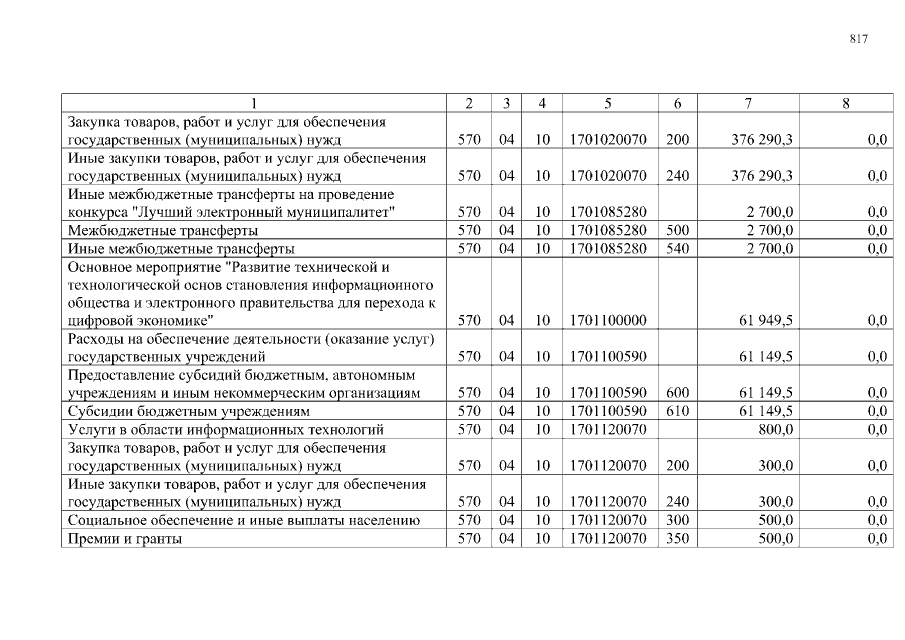 817

| 1 | 2 | 3 | 4 | 5 | 6 | 7 | 8 |
|---|---|---|---|---|---|---|---|
| Закупка товаров, работ и услуг для обеспечения государственных (муниципальных) нужд | 570 | 04 | 10 | 1701020070 | 200 | 376 290,3 | 0,0 |
| Иные закупки товаров, работ и услуг для обеспечения государственных (муниципальных) нужд | 570 | 04 | 10 | 1701020070 | 240 | 376 290,3 | 0,0 |
| Иные межбюджетные трансферты на проведение конкурса "Лучший электронный муниципалитет" | 570 | 04 | 10 | 1701085280 | | 2 700,0 | 0,0 |
| Межбюджетные трансферты | 570 | 04 | 10 | 1701085280 | 500 | 2 700,0 | 0,0 |
| Иные межбюджетные трансферты | 570 | 04 | 10 | 1701085280 | 540 | 2 700,0 | 0,0 |
| Основное мероприятие "Развитие технической и технологической основ становления информационного общества и электронного правительства для перехода к цифровой экономике" | 570 | 04 | 10 | 1701100000 | | 61 949,5 | 0,0 |
| Расходы на обеспечение деятельности (оказание услуг) государственных учреждений | 570 | 04 | 10 | 1701100590 | | 61 149,5 | 0,0 |
| Предоставление субсидий бюджетным, автономным учреждениям и иным некоммерческим организациям | 570 | 04 | 10 | 1701100590 | 600 | 61 149,5 | 0,0 |
| Субсидии бюджетным учреждениям | 570 | 04 | 10 | 1701100590 | 610 | 61 149,5 | 0,0 |
| Услуги в области информационных технологий | 570 | 04 | 10 | 1701120070 | | 800,0 | 0,0 |
| Закупка товаров, работ и услуг для обеспечения государственных (муниципальных) нужд | 570 | 04 | 10 | 1701120070 | 200 | 300,0 | 0,0 |
| Иные закупки товаров, работ и услуг для обеспечения государственных (муниципальных) нужд | 570 | 04 | 10 | 1701120070 | 240 | 300,0 | 0,0 |
| Социальное обеспечение и иные выплаты населению | 570 | 04 | 10 | 1701120070 | 300 | 500,0 | 0,0 |
| Премии и гранты | 570 | 04 | 10 | 1701120070 | 350 | 500,0 | 0,0 |